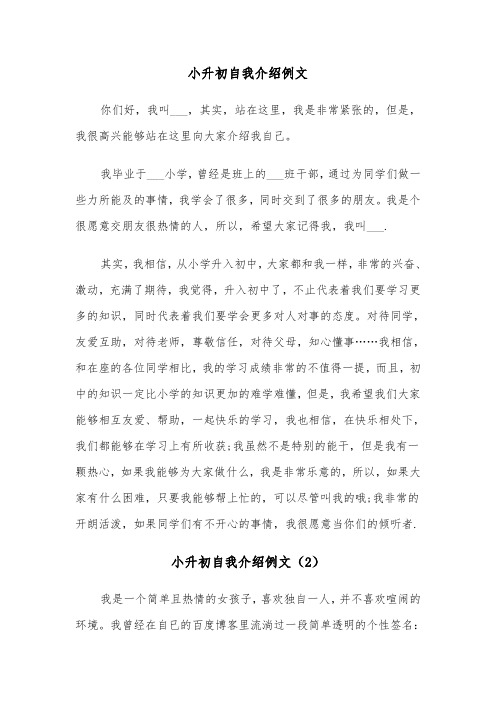 小升初自我介绍例文

你们好，我叫___，其实，站在这里，我是非常紧张的，但是，我很高兴能够站在这里向大家介绍我自己。

我毕业于___小学，曾经是班上的___班干部，通过为同学们做一些力所能及的事情，我学会了很多，同时交到了很多的朋友。我是个很愿意交朋友很热情的人，所以，希望大家记得我，我叫___.

其实，我相信，从小学升入初中，大家都和我一样，非常的兴奋、激动，充满了期待，我觉得，升入初中了，不止代表着我们要学习更多的知识，同时代表着我们要学会更多对人对事的态度。对待同学，友爱互助，对待老师，尊敬信任，对待父母，知心懂事……我相信，和在座的各位同学相比，我的学习成绩非常的不值得一提，而且，初中的知识一定比小学的知识更加的难学难懂，但是，我希望我们大家能够相互友爱、帮助，一起快乐的学习，我也相信，在快乐相处下，我们都能够在学习上有所收获;我虽然不是特别的能干，但是我有一颗热心，如果我能够为大家做什么，我是非常乐意的，所以，如果大家有什么困难，只要我能够帮上忙的，可以尽管叫我的哦;我非常的开朗活泼，如果同学们有不开心的事情，我很愿意当你们的倾听者.

小升初自我介绍例文（2）

我是一个简单且热情的女孩子，喜欢独自一人，并不喜欢喧闹的环境。我曾经在自己的百度博客里流淌过一段简单透明的个性签名: